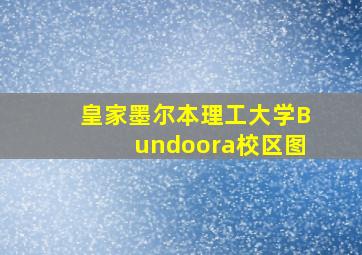 皇家墨尔本理工大学Bundoora校区图